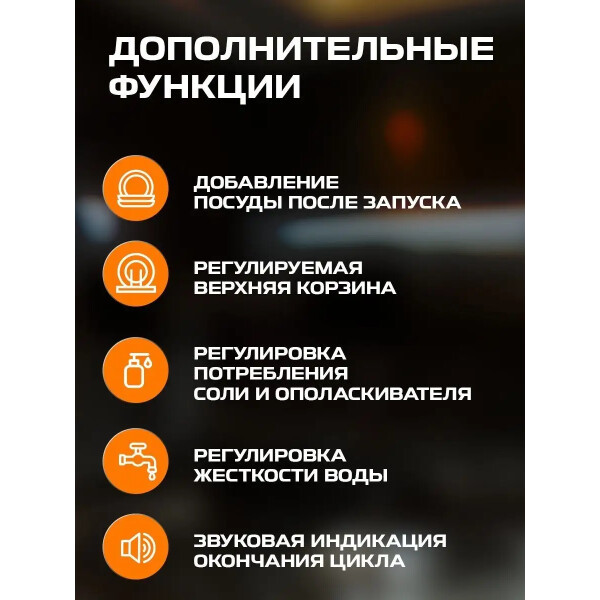 ДОПОЛНИТЕЛЬНЫЕ ФУНКЦИИ

ДОБАВЛЕНИЕ ПОСУДЫ ПОСЛЕ ЗАПУСКА

РЕГУЛИРУЕМАЯ ВЕРХНЯЯ КОРЗИНА

РЕГУЛИРОВКА ПОТРЕБЛЕНИЯ СОЛИ И ОПОЛАСКИВАТЕЛЯ

РЕГУЛИРОВКА ЖЕСТКОСТИ ВОДЫ

ЗВУКОВАЯ ИНДИКАЦИЯ ОКОНЧАНИЯ ЦИКЛА